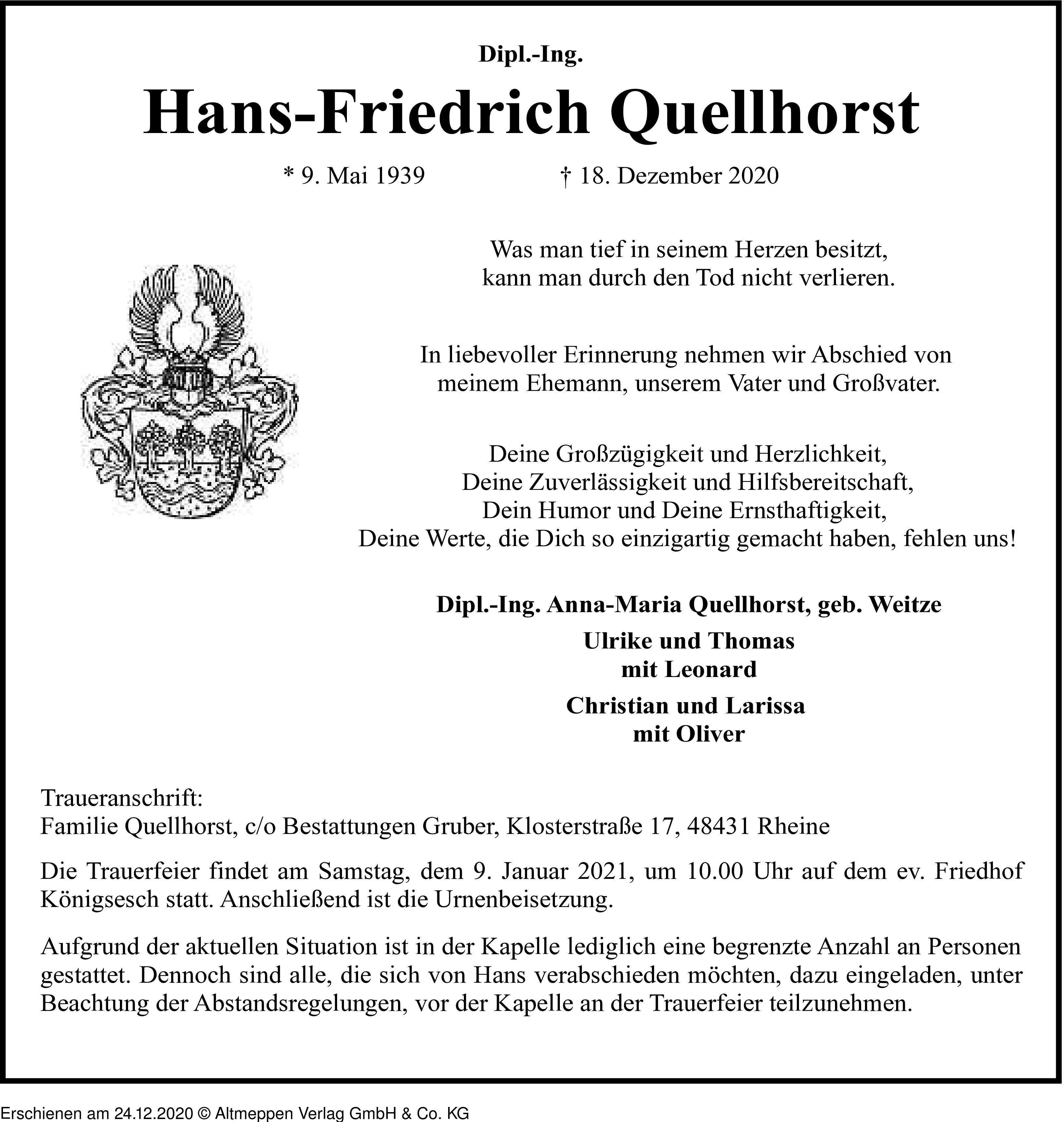 Dipl.-Ing.

Hans-Friedrich Quellhorst

* 9. Mai 1939 † 18. Dezember 2020

Was man tief in seinem Herzen besitzt,
kann man durch den Tod nicht verlieren.

In liebevoller Erinnerung nehmen wir Abschied von
meinem Ehemann, unserem Vater und Großvater.

Deine Großzügigkeit und Herzlichkeit,
Deine Zuverlässigkeit und Hilfsbereitschaft,
Dein Humor und Deine Ernsthaftigkeit,
Deine Werte, die Dich so einzigartig gemacht haben, fehlen uns!

Dipl.-Ing. Anna-Maria Quellhorst, geb. Weitze

Ulrike und Thomas
mit Leonard

Christian und Larissa
mit Oliver

Traueranschrift:
Familie Quellhorst, c/o Bestattungen Gruber, Klosterstraße 17, 48431 Rheine

Die Trauerfeier findet am Samstag, dem 9. Januar 2021, um 10.00 Uhr auf dem ev. Friedhof Königsesch statt. Anschließend ist die Urnenbeisetzung.

Aufgrund der aktuellen Situation ist in der Kapelle lediglich eine begrenzte Anzahl an Personen gestattet. Dennoch sind alle, die sich von Hans verabschieden möchten, dazu eingeladen, unter Beachtung der Abstandsregelungen, vor der Kapelle an der Trauerfeier teilzunehmen.

Erschienen am 24.12.2020 © Altmeppen Verlag GmbH & Co. KG